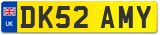 UK
DK52 AMY